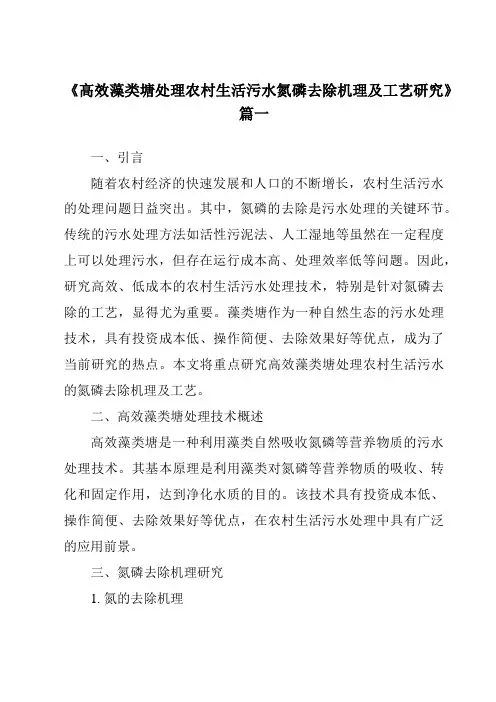 《高效藻类塘处理农村生活污水氮磷去除机理及工艺研究》篇一

一、引言

随着农村经济的快速发展和人口的不断增长，农村生活污水的处理问题日益突出。其中，氮磷的去除是污水处理的关键环节。传统的污水处理方法如活性污泥法、人工湿地等虽然在一定程度上可以处理污水，但存在运行成本高、处理效率低等问题。因此，研究高效、低成本的农村生活污水处理技术，特别是针对氮磷去除的工艺，显得尤为重要。藻类塘作为一种自然生态的污水处理技术，具有投资成本低、操作简便、去除效果好等优点，成为了当前研究的热点。本文将重点研究高效藻类塘处理农村生活污水的氮磷去除机理及工艺。

二、高效藻类塘处理技术概述

高效藻类塘是一种利用藻类自然吸收氮磷等营养物质的污水处理技术。其基本原理是利用藻类对氮磷等营养物质的吸收、转化和固定作用，达到净化水质的目的。该技术具有投资成本低、操作简便、去除效果好等优点，在农村生活污水处理中具有广泛的应用前景。

三、氮磷去除机理研究

1. 氮的去除机理